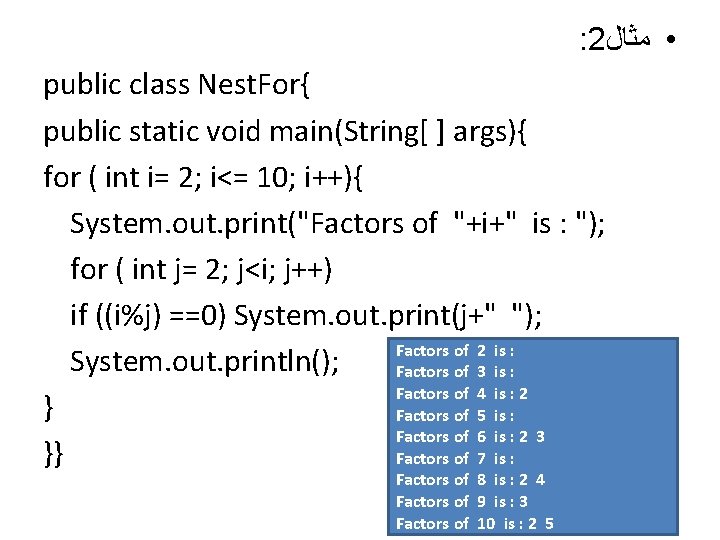 • مثال2:

public class NestFor{
public static void main(String[ ] args){
for ( int i= 2; i<= 10; i++){
System.out.print("Factors of "+i+" is : ");
for ( int j= 2; j<i; j++)
if ((i%j) ==0) System.out.print(j+" ");
System.out.println();
}
}}

Factors of 2 is :
Factors of 3 is :
Factors of 4 is : 2
Factors of 5 is :
Factors of 6 is : 2 3
Factors of 7 is :
Factors of 8 is : 2 4
Factors of 9 is : 3
Factors of 10 is : 2 5